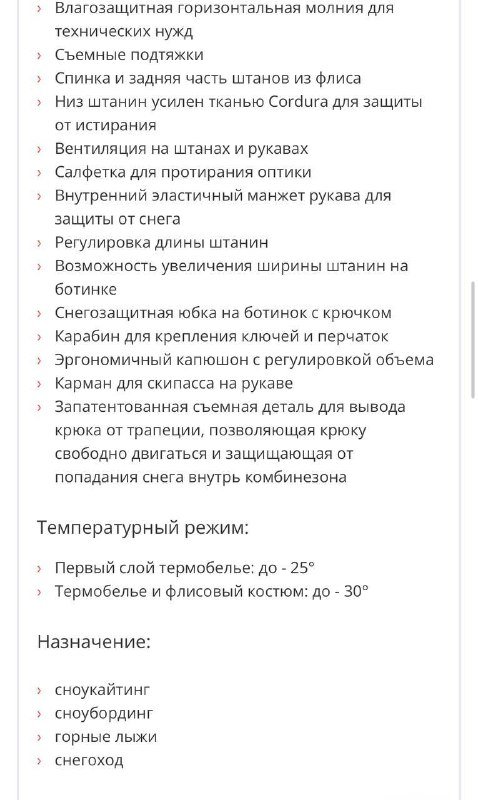 › Влагозащитная горизонтальная молния для технических нужд
› Съемные подтяжки
› Спинка и задняя часть штанов из флиса
› Низ штанин усилен тканью Cordura для защиты от истирания
› Вентиляция на штанах и рукавах
› Салфетка для протирания оптики
› Внутренний эластичный манжет рукава для защиты от снега
› Регулировка длины штанин
› Возможность увеличения ширины штанин на ботинке
› Снегозащитная юбка на ботинок с крючком
› Карабин для крепления ключей и перчаток
› Эргономичный капюшон с регулировкой объема
› Карман для скипасса на рукаве
› Запатентованная съемная деталь для вывода крюка от трапеции, позволяющая крюку свободно двигаться и защищающая от попадания снега внутрь комбинезона

Температурный режим:

› Первый слой термобелье: до - 25°
› Термобелье и флисовый костюм: до - 30°

Назначение:

› сноукайтинг
› сноубординг
› горные лыжи
› снегоход